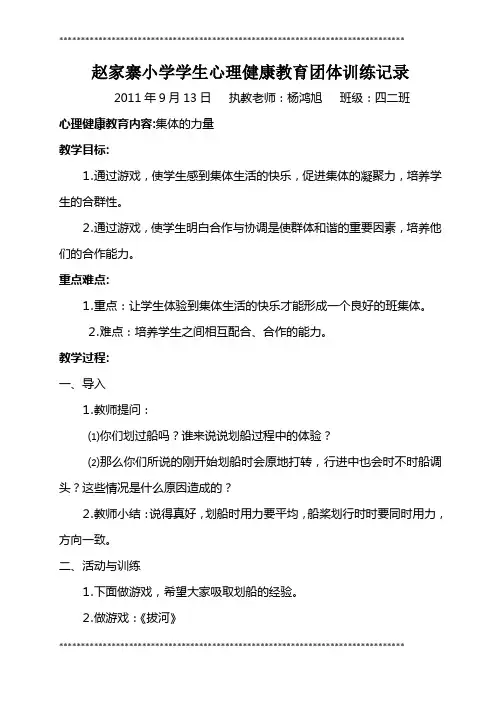 赵家寨小学学生心理健康教育团体训练记录

2011 年 9 月 13 日　执教老师：杨鸿旭　班级：四二班

心理健康教育内容:集体的力量

教学目标:

1.通过游戏，使学生感到集体生活的快乐，促进集体的凝聚力，培养学生的合群性。

2.通过游戏，使学生明白合作与协调是使群体和谐的重要因素，培养他们的合作能力。

重点难点:

1.重点：让学生体验到集体生活的快乐才能形成一个良好的班集体。

2.难点：培养学生之间相互配合、合作的能力。

教学过程:

一、导入

1.教师提问：

⑴你们划过船吗？谁来说说划船过程中的体验？

⑵那么你们所说的刚开始划船时会原地打转，行进中也会时不时船调头？这些情况是什么原因造成的？

2.教师小结：说得真好，划船时用力要平均，船桨划行时时要同时用力，方向一致。

二、活动与训练

1.下面做游戏，希望大家吸取划船的经验。

2.做游戏：《拔河》